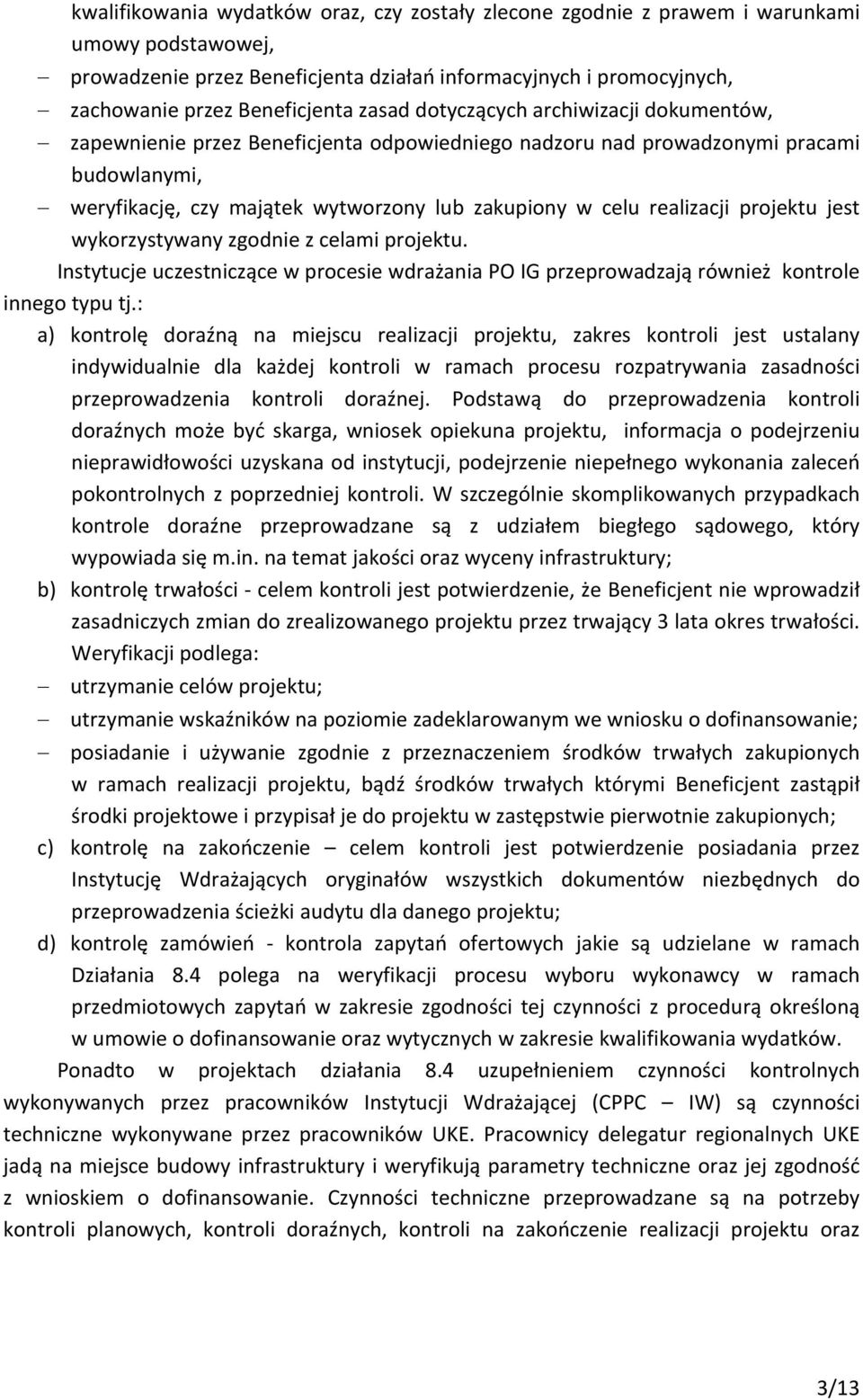 kwalifikowania wydatków oraz, czy zostały zlecone zgodnie z prawem i warunkami umowy podstawowej,

– prowadzenie przez Beneficjenta działań informacyjnych i promocyjnych,

– zachowanie przez Beneficjenta zasad dotyczących archiwizacji dokumentów,

– zapewnienie przez Beneficjenta odpowiedniego nadzoru nad prowadzonymi pracami budowlanymi,

– weryfikację, czy majątek wytworzony lub zakupiony w celu realizacji projektu jest wykorzystywany zgodnie z celami projektu.

Instytucje uczestniczące w procesie wdrażania PO IG przeprowadzają również kontrole innego typu tj.:

a) kontrolę doraźną na miejscu realizacji projektu, zakres kontroli jest ustalany indywidualnie dla każdej kontroli w ramach procesu rozpatrywania zasadności przeprowadzenia kontroli doraźnej. Podstawą do przeprowadzenia kontroli doraźnych może być skarga, wniosek opiekuna projektu, informacja o podejrzeniu nieprawidłowości uzyskana od instytucji, podejrzenie niepełnego wykonania zaleceń pokontrolnych z poprzedniej kontroli. W szczególnie skomplikowanych przypadkach kontrole doraźne przeprowadzane są z udziałem biegłego sądowego, który wypowiada się m.in. na temat jakości oraz wyceny infrastruktury;

b) kontrolę trwałości - celem kontroli jest potwierdzenie, że Beneficjent nie wprowadził zasadniczych zmian do zrealizowanego projektu przez trwający 3 lata okres trwałości. Weryfikacji podlega:

– utrzymanie celów projektu;

– utrzymanie wskaźników na poziomie zadeklarowanym we wniosku o dofinansowanie;

– posiadanie i używanie zgodnie z przeznaczeniem środków trwałych zakupionych w ramach realizacji projektu, bądź środków trwałych którymi Beneficjent zastąpił środki projektowe i przypisał je do projektu w zastępstwie pierwotnie zakupionych;

c) kontrolę na zakończenie – celem kontroli jest potwierdzenie posiadania przez Instytucję Wdrażających oryginałów wszystkich dokumentów niezbędnych do przeprowadzenia ścieżki audytu dla danego projektu;

d) kontrolę zamówień - kontrola zapytań ofertowych jakie są udzielane w ramach Działania 8.4 polega na weryfikacji procesu wyboru wykonawcy w ramach przedmiotowych zapytań w zakresie zgodności tej czynności z procedurą określoną w umowie o dofinansowanie oraz wytycznych w zakresie kwalifikowania wydatków.

Ponadto w projektach działania 8.4 uzupełnieniem czynności kontrolnych wykonywanych przez pracowników Instytucji Wdrażającej (CPPC – IW) są czynności techniczne wykonywane przez pracowników UKE. Pracownicy delegatur regionalnych UKE jadą na miejsce budowy infrastruktury i weryfikują parametry techniczne oraz jej zgodność z wnioskiem o dofinansowanie. Czynności techniczne przeprowadzane są na potrzeby kontroli planowych, kontroli doraźnych, kontroli na zakończenie realizacji projektu oraz

3/13